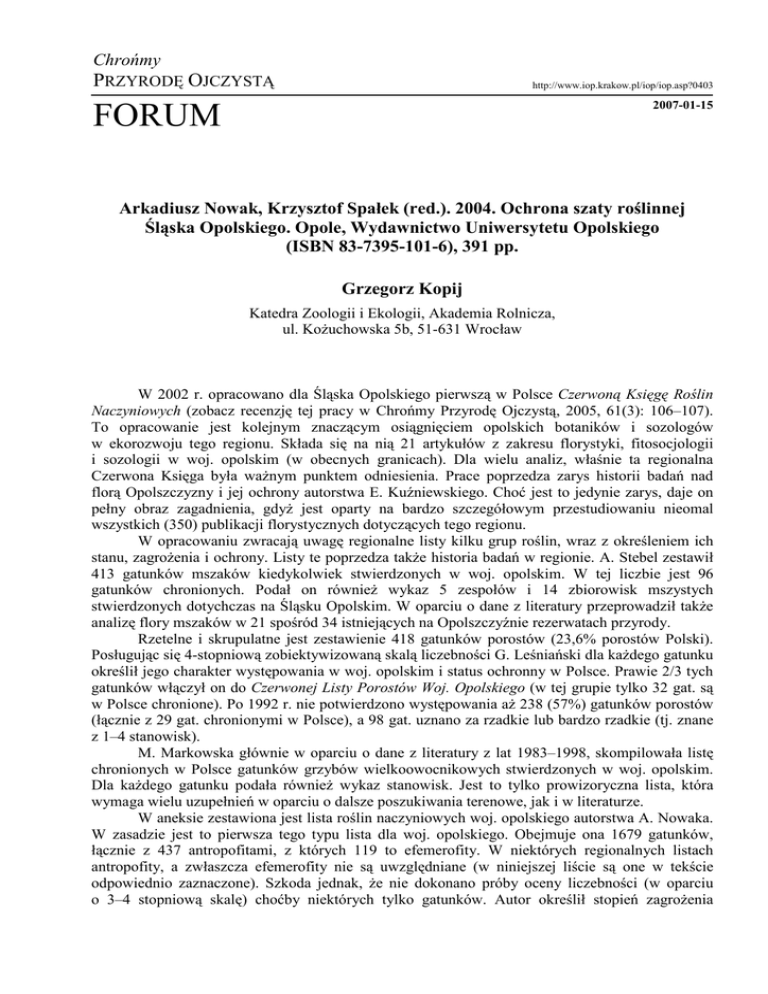 Chrońmy
PRZYRODĘ OJCZYSTĄ

http://www.iop.krakow.pl/iop/iop.asp?0403

FORUM

2007-01-15

Arkadiusz Nowak, Krzysztof Spałek (red.). 2004. Ochrona szaty roślinnej Śląska Opolskiego. Opole, Wydawnictwo Uniwersytetu Opolskiego (ISBN 83-7395-101-6), 391 pp.

Grzegorz Kopij

Katedra Zoologii i Ekologii, Akademia Rolnicza, ul. Kożuchowska 5b, 51-631 Wrocław

W 2002 r. opracowano dla Śląska Opolskiego pierwszą w Polsce Czerwoną Księgę Roślin Naczyniowych (zobacz recenzję tej pracy w Chrońmy Przyrodę Ojczystą, 2005, 61(3): 106–107). To opracowanie jest kolejnym znaczącym osiągnięciem opolskich botaników i sozologów w ekorozwoju tego regionu. Składa się na nią 21 artykułów z zakresu florystyki, fitosocjologii i sozologii w woj. opolskim (w obecnych granicach). Dla wielu analiz, właśnie ta regionalna Czerwona Księga była ważnym punktem odniesienia. Prace poprzedza zarys historii badań nad florą Opolszczyzny i jej ochrony autorstwa E. Kuźniewskiego. Choć jest to jedynie zarys, daje on pełny obraz zagadnienia, gdyż jest oparty na bardzo szczegółowym przestudiowaniu nieomal wszystkich (350) publikacji florystycznych dotyczących tego regionu.

W opracowaniu zwracają uwagę regionalne listy kilku grup roślin, wraz z określeniem ich stanu, zagrożenia i ochrony. Listy te poprzedza także historia badań w regionie. A. Stebel zestawił 413 gatunków mszaków kiedykolwiek stwierdzonych w woj. opolskim. W tej liczbie jest 96 gatunków chronionych. Podał on również wykaz 5 zespołów i 14 zbiorowisk mszystych stwierdzonych dotychczas na Śląsku Opolskim. W oparciu o dane z literatury przeprowadził także analizę flory mszaków w 21 spośród 34 istniejących na Opolszczyźnie rezerwatach przyrody.

Rzetelne i skrupulatne jest zestawienie 418 gatunków porostów (23,6% porostów Polski). Posługując się 4-stopniową zobiektywizowaną skalą liczebności G. Leśniański dla każdego gatunku określił jego charakter występowania w woj. opolskim i status ochronny w Polsce. Prawie 2/3 tych gatunków włączył on do Czerwonej Listy Porostów Woj. Opolskiego (w tej grupie tylko 32 gat. są w Polsce chronione). Po 1992 r. nie potwierdzono występowania aż 238 (57%) gatunków porostów (łącznie z 29 gat. chronionymi w Polsce), a 98 gat. uznano za rzadkie lub bardzo rzadkie (tj. znane z 1–4 stanowisk).

M. Markowska głównie w oparciu o dane z literatury z lat 1983–1998, skompilowała listę chronionych w Polsce gatunków grzybów wielkoowocnikowych stwierdzonych w woj. opolskim. Dla każdego gatunku podała również wykaz stanowisk. Jest to tylko prowizoryczna lista, która wymaga wielu uzupełnień w oparciu o dalsze poszukiwania terenowe, jak i w literaturze.

W aneksie zestawiona jest lista roślin naczyniowych woj. opolskiego autorstwa A. Nowaka. W zasadzie jest to pierwsza tego typu lista dla woj. opolskiego. Obejmuje ona 1679 gatunków, łącznie z 437 antropofitami, z których 119 to efemerofity. W niektórych regionalnych listach antropofity, a zwłaszcza efemerofity nie są uwzględniane (w niniejszej liście są one w tekście odpowiednio zaznaczone). Szkoda jednak, że nie dokonano próby oceny liczebności (w oparciu o 3–4 stopniową skalę) choćby niektórych tylko gatunków. Autor określił stopień zagrożenia